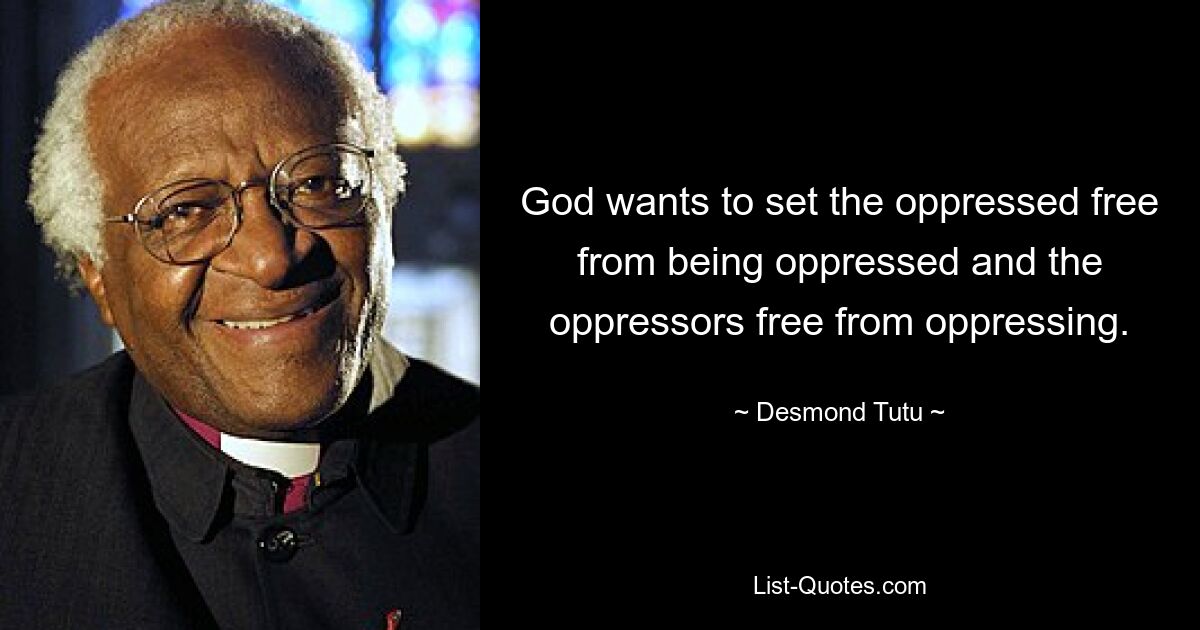 God wants to set the oppressed free from being oppressed and the oppressors free from oppressing.

~ Desmond Tutu ~

List-Quotes.com